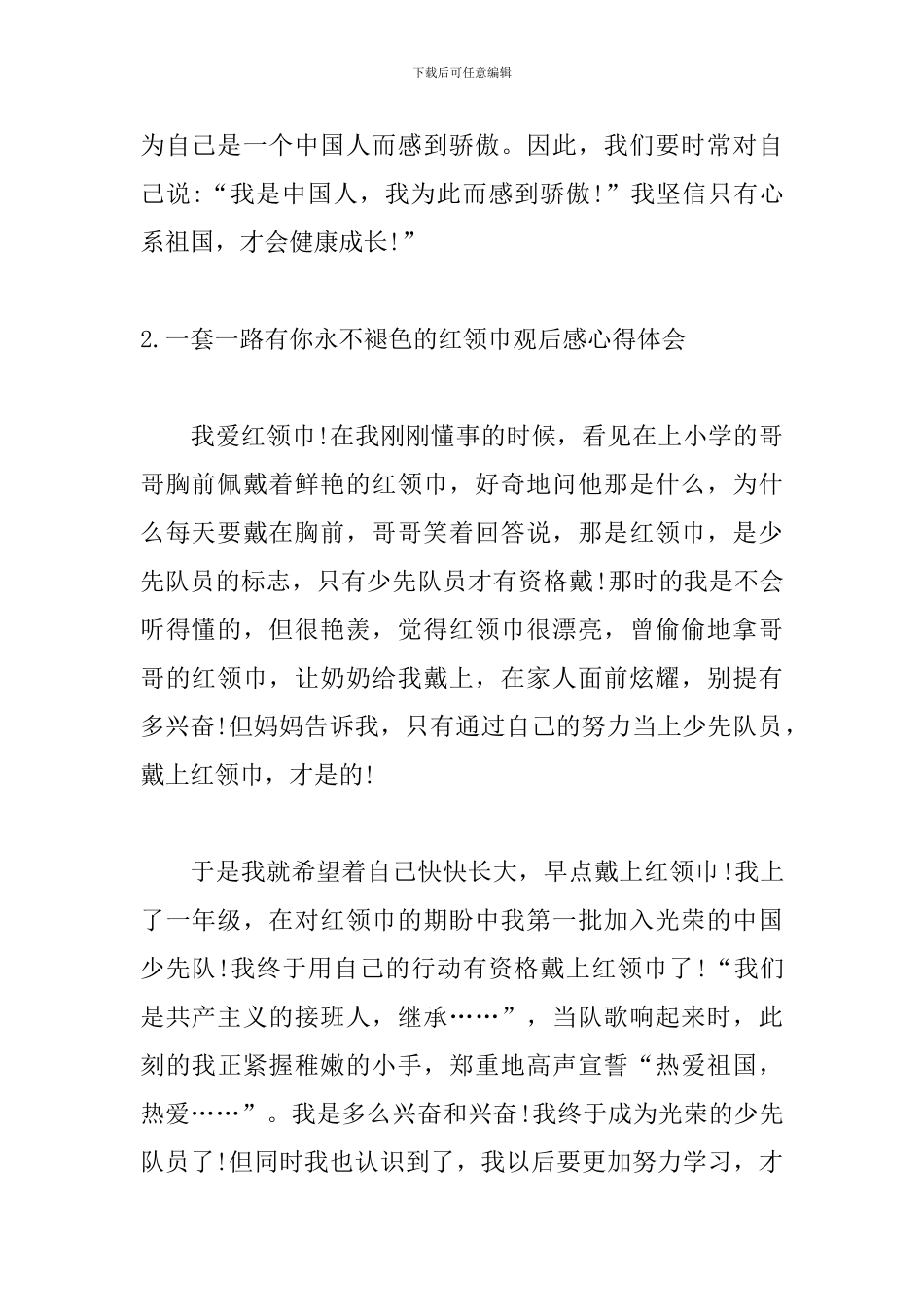 下载后可任意编辑

为自己是一个中国人而感到骄傲。因此，我们要时常对自己说:“我是中国人，我为此而感到骄傲!”我坚信只有心系祖国，才会健康成长!”

2.一套一路有你永不褪色的红领巾观后感心得体会

我爱红领巾!在我刚刚懂事的时候，看见在上小学的哥哥胸前佩戴着鲜艳的红领巾，好奇地问他那是什么，为什么每天要戴在胸前，哥哥笑着回答说，那是红领巾，是少先队员的标志，只有少先队员才有资格戴!那时的我是不会听得懂的，但很艳羡，觉得红领巾很漂亮，曾偷偷地拿哥哥的红领巾，让奶奶给我戴上，在家人面前炫耀，别提有多兴奋!但妈妈告诉我，只有通过自己的努力当上少先队员，戴上红领巾，才是的!

于是我就希望着自己快快长大，早点戴上红领巾!我上了一年级，在对红领巾的期盼中我第一批加入光荣的中国少先队!我终于用自己的行动有资格戴上红领巾了!“我们是共产主义的接班人，继承……”，当队歌响起来时，此刻的我正紧握稚嫩的小手，郑重地高声宣誓“热爱祖国，热爱……”。我是多么兴奋和兴奋!我终于成为光荣的少先队员了!但同时我也认识到了，我以后要更加努力学习，才